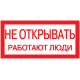 НЕ ОТКРЫВАТЬ
РАБОТАЮТ ЛЮДИ